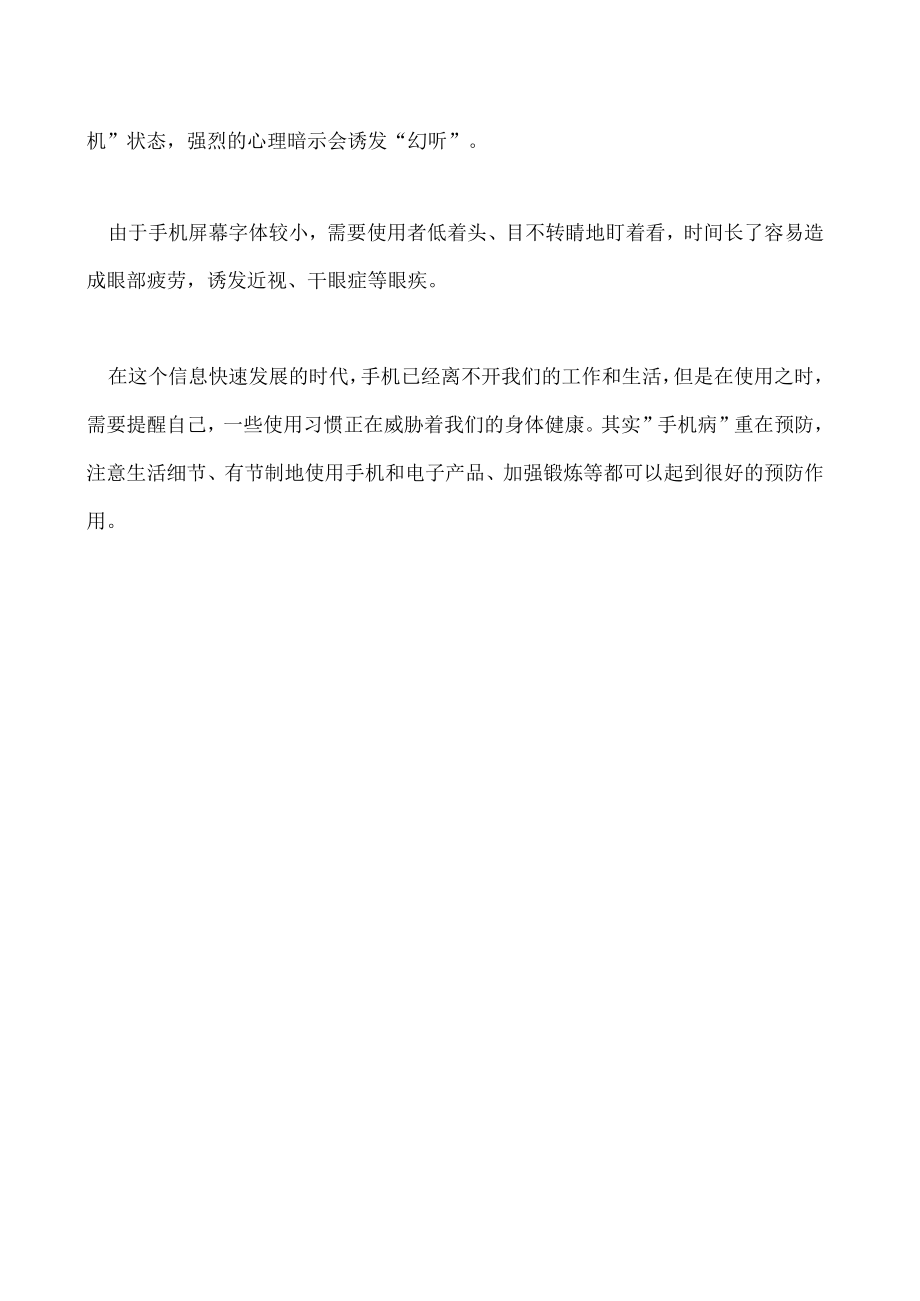 机”状态，强烈的心理暗示会诱发“幻听”。

由于手机屏幕字体较小，需要使用者低着头、目不转睛地盯着看，时间长了容易造成眼部疲劳，诱发近视、干眼症等眼疾。

在这个信息快速发展的时代，手机已经离不开我们的工作和生活，但是在使用之时，需要提醒自己，一些使用习惯正在威胁着我们的身体健康。其实”手机病”重在预防，注意生活细节、有节制地使用手机和电子产品、加强锻炼等都可以起到很好的预防作用。